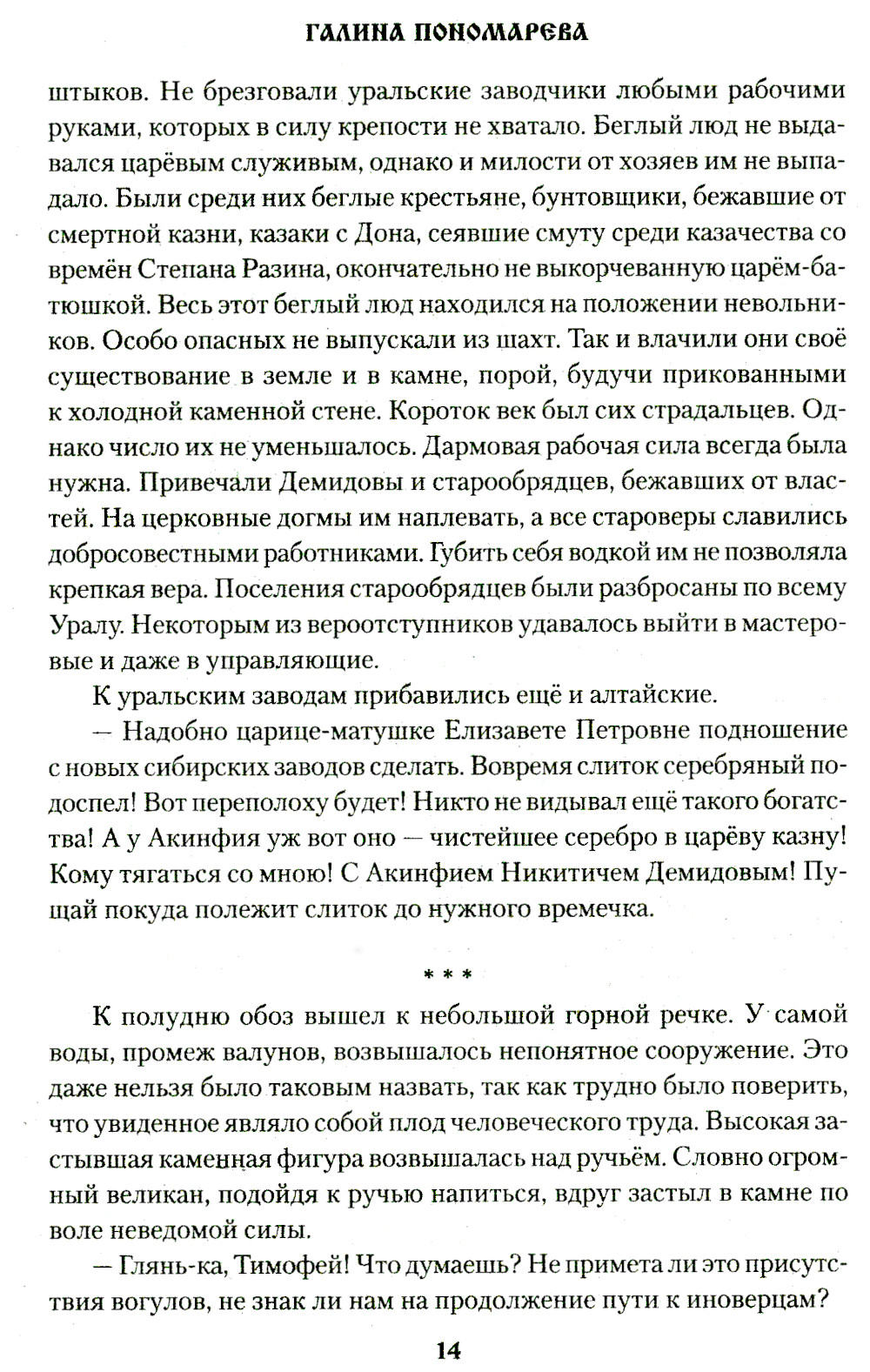 ГАЛИНА ПОНОМАРЕВА

штыков. Не брезговали уральские заводчики любыми рабочими руками, которых в силу крепости не хватало. Беглый люд не выдавался царёвым служивым, однако и милости от хозяев им не выпадало. Были среди них беглые крестьяне, бунтовщики, бежавшие от смертной казни, казаки с Дона, сеявшие смуту среди казачества со времён Степана Разина, окончательно не выкорчеванную царём-батюшкой. Весь этот беглый люд находился на положении невольников. Особо опасных не выпускали из шахт. Так и влачили они своё существование в земле и в камне, порой, будучи прикованными к холодной каменной стене. Короток век был сих страдальцев. Однако число их не уменьшалось. Дармовая рабочая сила всегда была нужна. Привечали Демидовы и старообрядцев, бежавших от властей. На церковные догмы им наплевать, а все староверы славились добросовестными работниками. Губить себя водкой им не позволяла крепкая вера. Поселения старообрядцев были разбросаны по всему Уралу. Некоторым из вероотступников удавалось выйти в мастеровые и даже в управляющие.

К уральским заводам прибавились ещё и алтайские.

— Надобно царице-матушке Елизавете Петровне подношение с новых сибирских заводов сделать. Вовремя слиток серебряный подоспел! Вот переполоху будет! Никто не видывал ещё такого богатства! А у Акинфия уж вот оно — чистейшее серебро в царёву казну! Кому тягаться со мною! С Акинфием Никитичем Демидовым! Пущай покуда полежит слиток до нужного времечка.

* * *

К полудню обоз вышел к небольшой горной речке. У самой воды, промеж валунов, возвышалось непонятное сооружение. Это даже нельзя было таковым назвать, так как трудно было поверить, что увиденное являло собой плод человеческого труда. Высокая застывшая каменная фигура возвышалась над ручьём. Словно огромный великан, подойдя к ручью напиться, вдруг застыл в камне по воле неведомой силы.

— Глянь-ка, Тимофей! Что думаешь? Не примета ли это присутствия вогулов, не знак ли нам на продолжение пути к иноверцам?

14